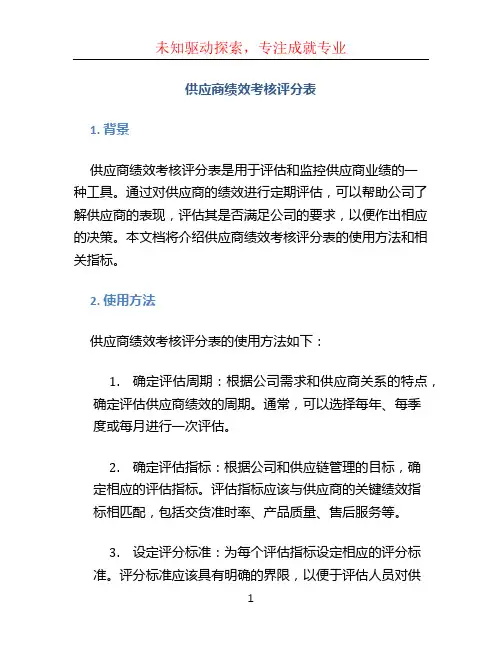 未知驱动探索，专注成就专业

供应商绩效考核评分表

1. 背景

供应商绩效考核评分表是用于评估和监控供应商业绩的一种工具。通过对供应商的绩效进行定期评估，可以帮助公司了解供应商的表现，评估其是否满足公司的要求，以便作出相应的决策。本文档将介绍供应商绩效考核评分表的使用方法和相关指标。

2. 使用方法

供应商绩效考核评分表的使用方法如下：

1. 确定评估周期：根据公司需求和供应商关系的特点，确定评估供应商绩效的周期。通常，可以选择每年、每季度或每月进行一次评估。

2. 确定评估指标：根据公司和供应链管理的目标，确定相应的评估指标。评估指标应该与供应商的关键绩效指标相匹配，包括交货准时率、产品质量、售后服务等。

3. 设定评分标准：为每个评估指标设定相应的评分标准。评分标准应该具有明确的界限，以便于评估人员对供

1